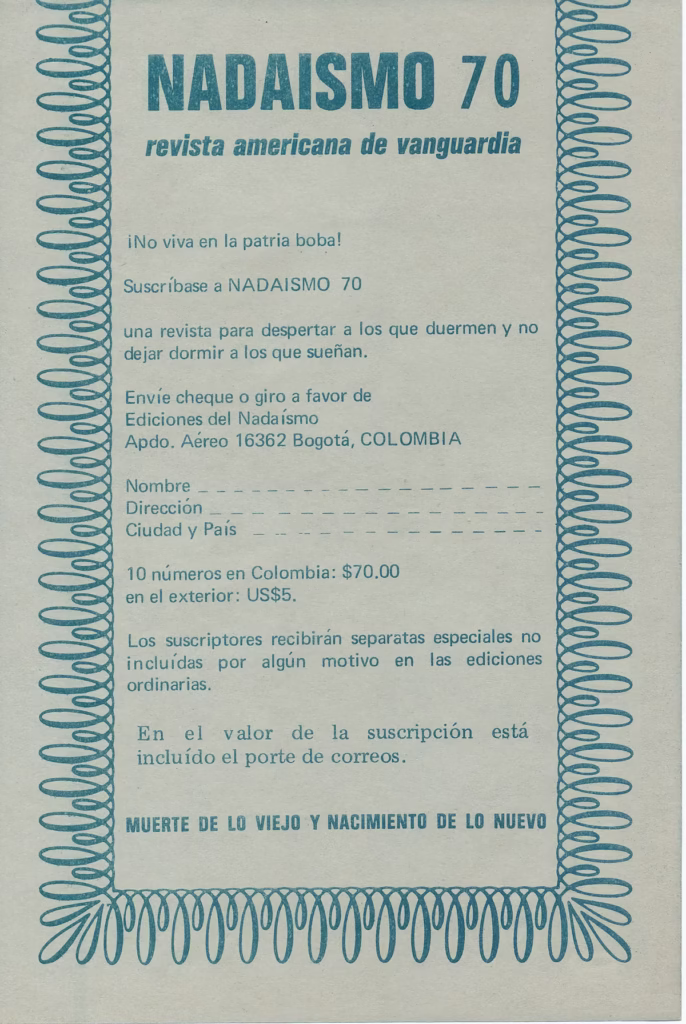 NADAISMO 70

revista americana de vanguardia

¡No viva en la patria boba!

Suscríbase a NADAISMO 70

una revista para despertar a los que duermen y no dejar dormir a los que sueñan.

Envíe cheque o giro a favor de
Ediciones del Nadaísmo
Apdo. Aéreo 16362 Bogotá, COLOMBIA

Nombre _ _ _ _ _ _ _ _ _ _ _ _ _ _ _ _ _ _
Dirección _ _ _ _ _ _ _ _ _ _ _ _ _ _ _ _ _
Ciudad y País _ _ _ _ _ _ _ _ _ _ _ _ _ _ _

10 números en Colombia: $70.00
en el exterior: US$5.

Los suscriptores recibirán separatas especiales no incluídas por algún motivo en las ediciones ordinarias.

En el valor de la suscripción está incluído el porte de correos.

MUERTE DE LO VIEJO Y NACIMIENTO DE LO NUEVO